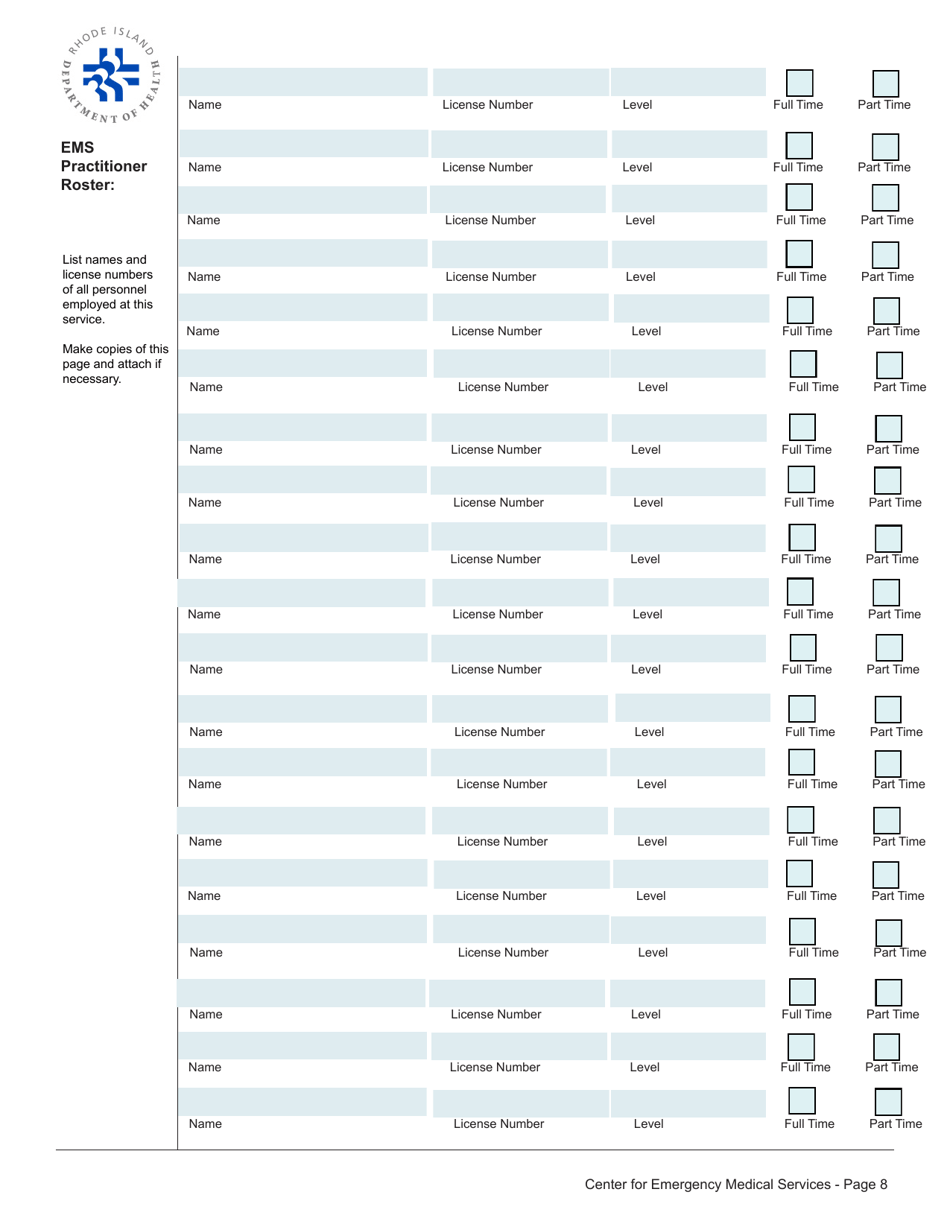 RHODE ISLAND DEPARTMENT OF HEALTH

EMS Practitioner Roster:

List names and license numbers of all personnel employed at this service.

Make copies of this page and attach if necessary.

Name License Number Level Full Time Part Time

Name License Number Level Full Time Part Time

Name License Number Level Full Time Part Time

Name License Number Level Full Time Part Time

Name License Number Level Full Time Part Time

Name License Number Level Full Time Part Time

Name License Number Level Full Time Part Time

Name License Number Level Full Time Part Time

Name License Number Level Full Time Part Time

Name License Number Level Full Time Part Time

Name License Number Level Full Time Part Time

Name License Number Level Full Time Part Time

Name License Number Level Full Time Part Time

Name License Number Level Full Time Part Time

Name License Number Level Full Time Part Time

Name License Number Level Full Time Part Time

Name License Number Level Full Time Part Time

Name License Number Level Full Time Part Time

Name License Number Level Full Time Part Time

Center for Emergency Medical Services - Page 8